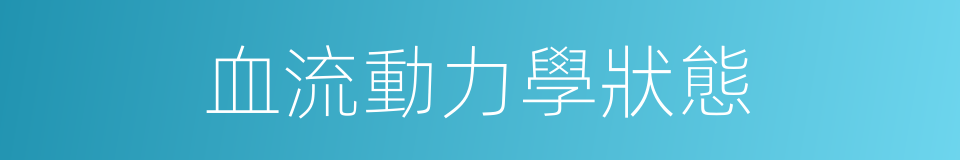 血流動力學狀態